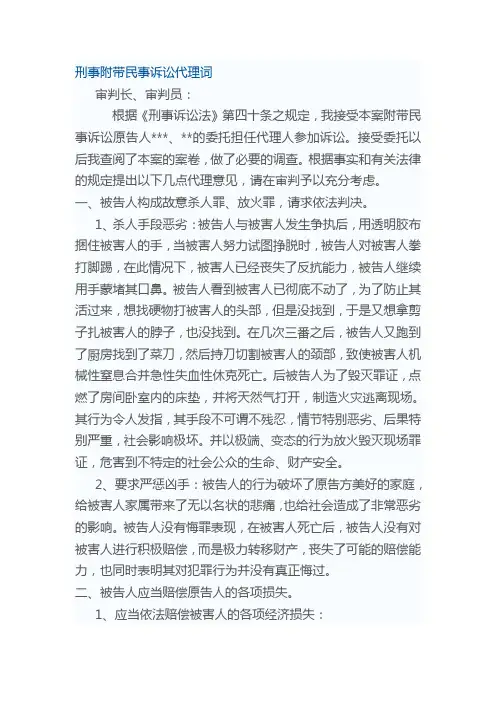 刑事附带民事诉讼代理词

审判长、审判员：

根据《刑事诉讼法》第四十条之规定，我接受本案附带民事诉讼原告人***、**的委托担任代理人参加诉讼。接受委托以后我查阅了本案的案卷，做了必要的调查。根据事实和有关法律的规定提出以下几点代理意见，请在审判予以充分考虑。

一、被告人构成故意杀人罪、放火罪，请求依法判决。

1、杀人手段恶劣：被告人与被害人发生争执后，用透明胶布捆住被害人的手，当被害人努力试图挣脱时，被告人对被害人拳打脚踢，在此情况下，被害人已经丧失了反抗能力，被告人继续用手蒙堵其口鼻。被告人看到被害人已彻底不动了，为了防止其活过来，想找硬物打被害人的头部，但是没找到，于是又想拿剪子扎被害人的脖子，也没找到。在几次三番之后，被告人又跑到了厨房找到了菜刀，然后持刀切割被害人的颈部，致使被害人机械性窒息合并急性失血性休克死亡。后被告人为了毁灭罪证，点燃了房间卧室内的床垫，并将天然气打开，制造火灾逃离现场。其行为令人发指，其手段不可谓不残忍，情节特别恶劣、后果特别严重，社会影响极坏。并以极端、变态的行为放火毁灭现场罪证，危害到不特定的社会公众的生命、财产安全。

2、要求严惩凶手：被告人的行为破坏了原告方美好的家庭，给被害人家属带来了无以名状的悲痛，也给社会造成了非常恶劣的影响。被告人没有悔罪表现，在被害人死亡后，被告人没有对被害人进行积极赔偿，而是极力转移财产，丧失了可能的赔偿能力，也同时表明其对犯罪行为并没有真正悔过。

二、被告人应当赔偿原告人的各项损失。

1、应当依法赔偿被害人的各项经济损失：